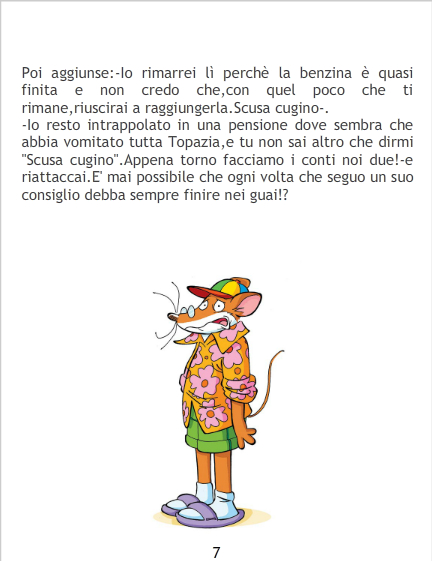 Poi aggiunse:-Io rimarrei lì perchè la benzina è quasi finita e non credo che,con quel poco che ti rimane,riuscirai a raggiungerla.Scusa cugino-.

-Io resto intrappolato in una pensione dove sembra che abbia vomitato tutta Topazia,e tu non sai altro che dirmi "Scusa cugino".Appena torno facciamo i conti noi due!-e riattaccai.E' mai possibile che ogni volta che seguo un suo consiglio debba sempre finire nei guai!?

7